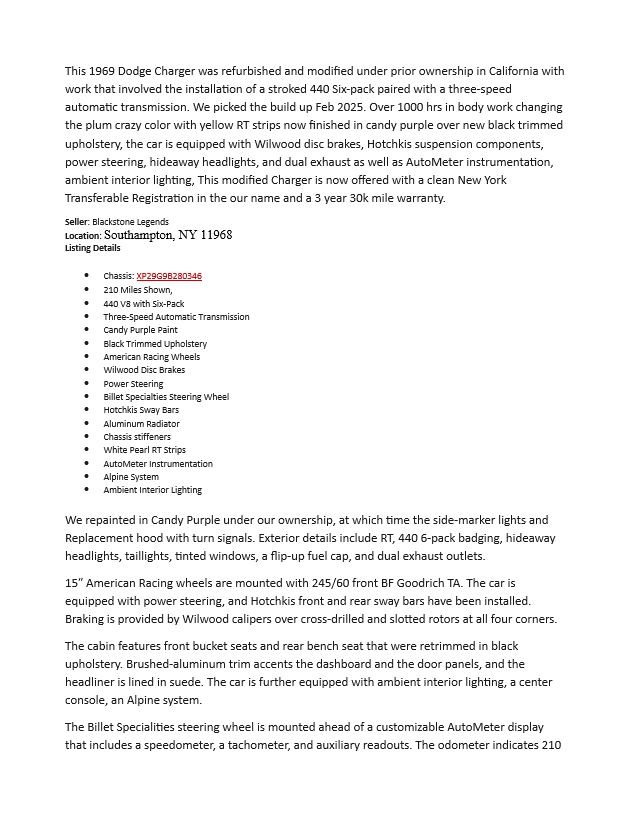 This 1969 Dodge Charger was refurbished and modified under prior ownership in California with work that involved the installation of a stroked 440 Six-pack paired with a three-speed automatic transmission. We picked the build up Feb 2025. Over 1000 hrs in body work changing the plum crazy color with yellow RT strips now finished in candy purple over new black trimmed upholstery, the car is equipped with Wilwood disc brakes, Hotchkis suspension components, power steering, hideaway headlights, and dual exhaust as well as AutoMeter instrumentation, ambient interior lighting, This modified Charger is now offered with a clean New York Transferable Registration in the our name and a 3 year 30k mile warranty.

Seller: Blackstone Legends
Location: Southampton, NY 11968
Listing Details

- Chassis: XP29G9B280346
- 210 Miles Shown,
- 440 V8 with Six-Pack
- Three-Speed Automatic Transmission
- Candy Purple Paint
- Black Trimmed Upholstery
- American Racing Wheels
- Wilwood Disc Brakes
- Power Steering
- Billet Specialties Steering Wheel
- Hotchkis Sway Bars
- Aluminum Radiator
- Chassis stiffeners
- White Pearl RT Strips
- AutoMeter Instrumentation
- Alpine System
- Ambient Interior Lighting

We repainted in Candy Purple under our ownership, at which time the side-marker lights and Replacement hood with turn signals. Exterior details include RT, 440 6-pack badging, hideaway headlights, taillights, tinted windows, a flip-up fuel cap, and dual exhaust outlets.

15" American Racing wheels are mounted with 245/60 front BF Goodrich TA. The car is equipped with power steering, and Hotchkis front and rear sway bars have been installed. Braking is provided by Wilwood calipers over cross-drilled and slotted rotors at all four corners.

The cabin features front bucket seats and rear bench seat that were retrimmed in black upholstery. Brushed-aluminum trim accents the dashboard and the door panels, and the headliner is lined in suede. The car is further equipped with ambient interior lighting, a center console, an Alpine system.

The Billet Specialities steering wheel is mounted ahead of a customizable AutoMeter display that includes a speedometer, a tachometer, and auxiliary readouts. The odometer indicates 210